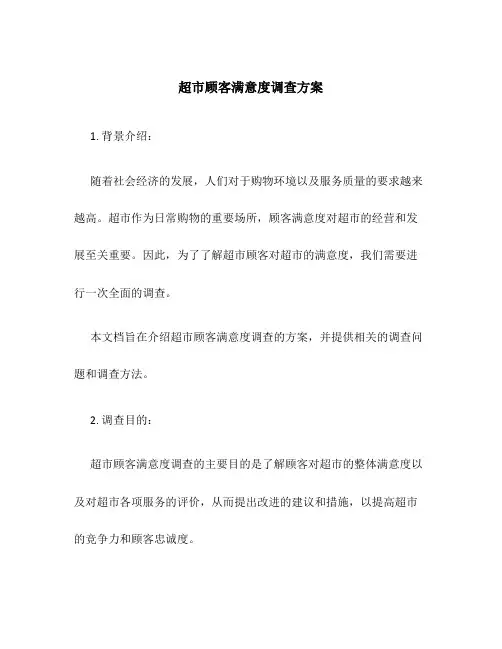 超市顾客满意度调查方案

1. 背景介绍：

随着社会经济的发展，人们对于购物环境以及服务质量的要求越来越高。超市作为日常购物的重要场所，顾客满意度对超市的经营和发展至关重要。因此，为了了解超市顾客对超市的满意度，我们需要进行一次全面的调查。

本文档旨在介绍超市顾客满意度调查的方案，并提供相关的调查问题和调查方法。

2. 调查目的：

超市顾客满意度调查的主要目的是了解顾客对超市的整体满意度以及对超市各项服务的评价，从而提出改进的建议和措施，以提高超市的竞争力和顾客忠诚度。